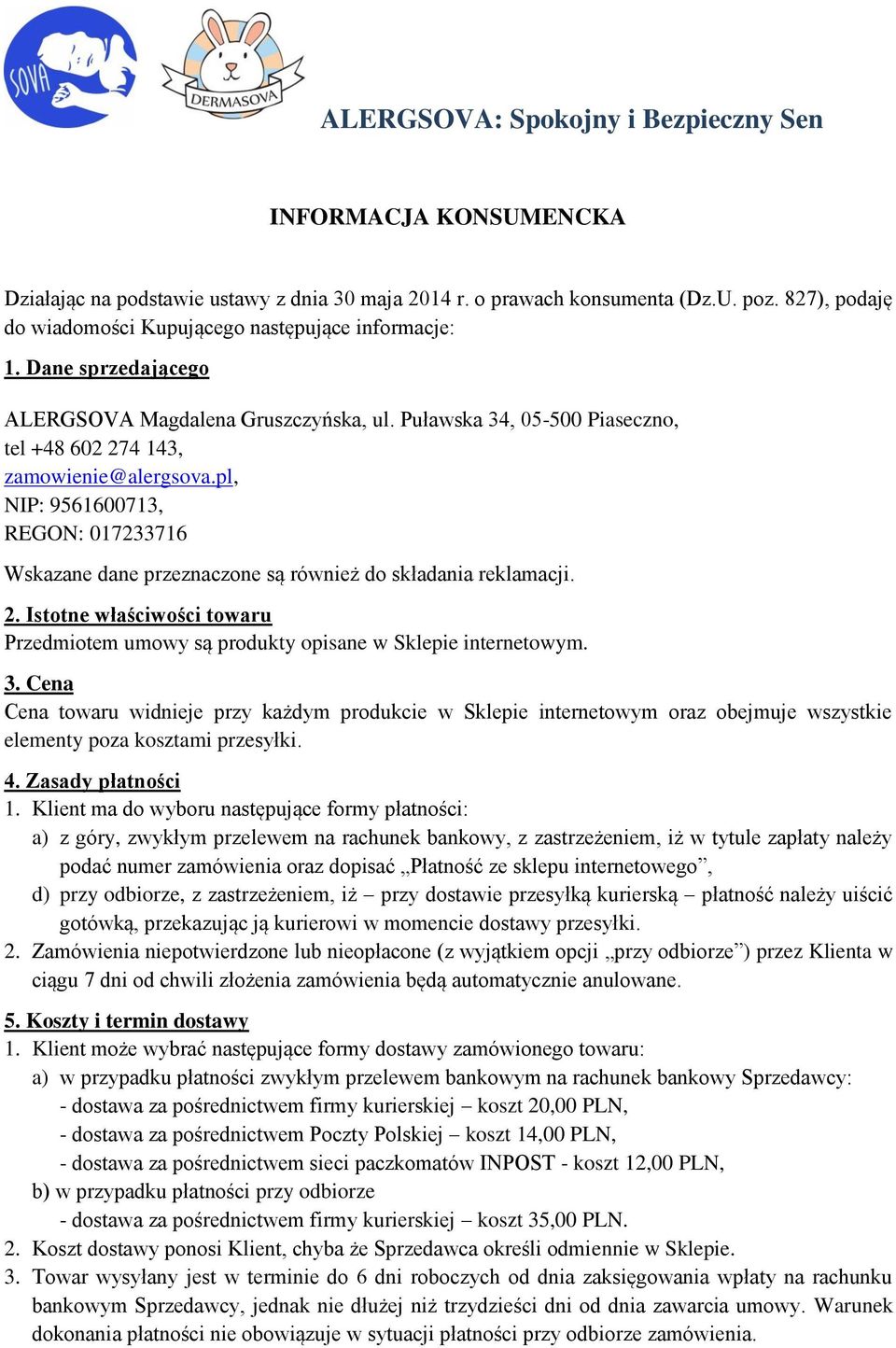 SOVA

DERMASOVA

ALERGSOVA: Spokojny i Bezpieczny Sen

INFORMACJA KONSUMENCKA

Działając na podstawie ustawy z dnia 30 maja 2014 r. o prawach konsumenta (Dz.U. poz. 827), podaję do wiadomości Kupującego następujące informacje:

1. Dane sprzedającego

ALERGSOVA Magdalena Gruszczyńska, ul. Puławska 34, 05-500 Piaseczno,
tel +48 602 274 143,
zamowienie@alergsova.pl,
NIP: 9561600713,
REGON: 017233716

Wskazane dane przeznaczone są również do składania reklamacji.

2. Istotne właściwości towaru
Przedmiotem umowy są produkty opisane w Sklepie internetowym.

3. Cena
Cena towaru widnieje przy każdym produkcie w Sklepie internetowym oraz obejmuje wszystkie elementy poza kosztami przesyłki.

4. Zasady płatności
1. Klient ma do wyboru następujące formy płatności:
a) z góry, zwykłym przelewem na rachunek bankowy, z zastrzeżeniem, iż w tytule zapłaty należy podać numer zamówienia oraz dopisać „Płatność ze sklepu internetowego”,
d) przy odbiorze, z zastrzeżeniem, iż – przy dostawie przesyłką kurierską – płatność należy uiścić gotówką, przekazując ją kurierowi w momencie dostawy przesyłki.
2. Zamówienia niepotwierdzone lub nieopłacone (z wyjątkiem opcji „przy odbiorze”) przez Klienta w ciągu 7 dni od chwili złożenia zamówienia będą automatycznie anulowane.

5. Koszty i termin dostawy
1. Klient może wybrać następujące formy dostawy zamówionego towaru:
a) w przypadku płatności zwykłym przelewem bankowym na rachunek bankowy Sprzedawcy:
- dostawa za pośrednictwem firmy kurierskiej – koszt 20,00 PLN,
- dostawa za pośrednictwem Poczty Polskiej – koszt 14,00 PLN,
- dostawa za pośrednictwem sieci paczkomatów INPOST - koszt 12,00 PLN,
b) w przypadku płatności przy odbiorze
- dostawa za pośrednictwem firmy kurierskiej – koszt 35,00 PLN.
2. Koszt dostawy ponosi Klient, chyba że Sprzedawca określi odmiennie w Sklepie.
3. Towar wysyłany jest w terminie do 6 dni roboczych od dnia zaksięgowania wpłaty na rachunku bankowym Sprzedawcy, jednak nie dłużej niż trzydzieści dni od dnia zawarcia umowy. Warunek dokonania płatności nie obowiązuje w sytuacji płatności przy odbiorze zamówienia.